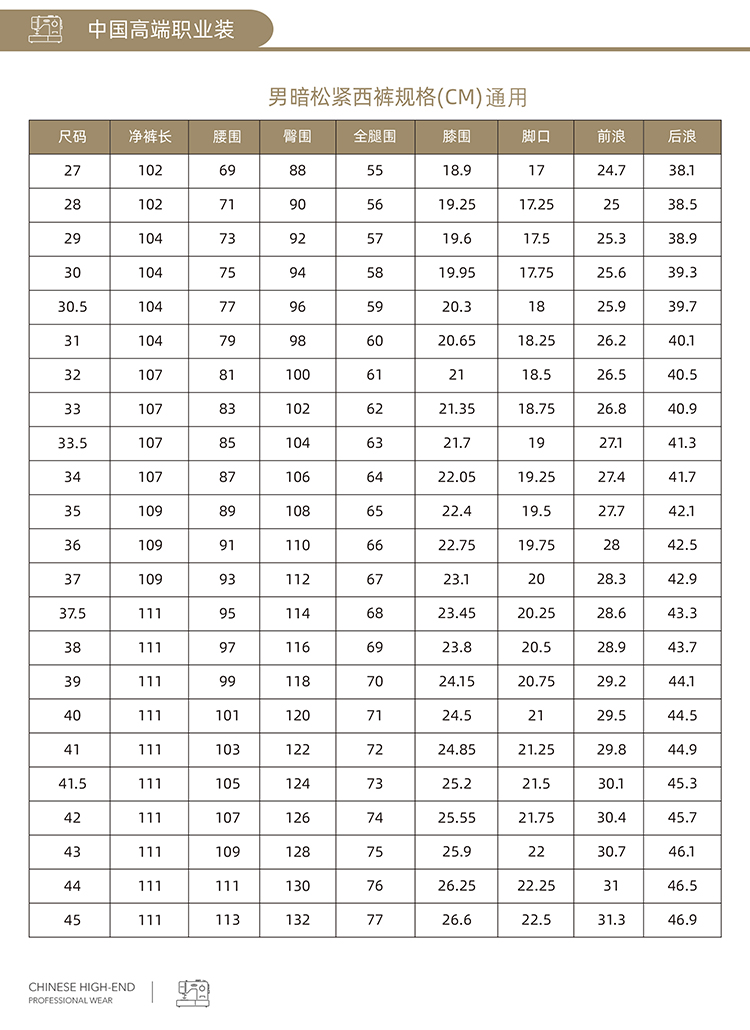 中国高端职业装

男暗松紧西裤规格(CM)通用

| 尺码 | 净裤长 | 腰围 | 臀围 | 全腿围 | 膝围 | 脚口 | 前浪 | 后浪 |
|---|---|---|---|---|---|---|---|---|
| 27 | 102 | 69 | 88 | 55 | 18.9 | 17 | 24.7 | 38.1 |
| 28 | 102 | 71 | 90 | 56 | 19.25 | 17.25 | 25 | 38.5 |
| 29 | 104 | 73 | 92 | 57 | 19.6 | 17.5 | 25.3 | 38.9 |
| 30 | 104 | 75 | 94 | 58 | 19.95 | 17.75 | 25.6 | 39.3 |
| 30.5 | 104 | 77 | 96 | 59 | 20.3 | 18 | 25.9 | 39.7 |
| 31 | 104 | 79 | 98 | 60 | 20.65 | 18.25 | 26.2 | 40.1 |
| 32 | 107 | 81 | 100 | 61 | 21 | 18.5 | 26.5 | 40.5 |
| 33 | 107 | 83 | 102 | 62 | 21.35 | 18.75 | 26.8 | 40.9 |
| 33.5 | 107 | 85 | 104 | 63 | 21.7 | 19 | 27.1 | 41.3 |
| 34 | 107 | 87 | 106 | 64 | 22.05 | 19.25 | 27.4 | 41.7 |
| 35 | 109 | 89 | 108 | 65 | 22.4 | 19.5 | 27.7 | 42.1 |
| 36 | 109 | 91 | 110 | 66 | 22.75 | 19.75 | 28 | 42.5 |
| 37 | 109 | 93 | 112 | 67 | 23.1 | 20 | 28.3 | 42.9 |
| 37.5 | 111 | 95 | 114 | 68 | 23.45 | 20.25 | 28.6 | 43.3 |
| 38 | 111 | 97 | 116 | 69 | 23.8 | 20.5 | 28.9 | 43.7 |
| 39 | 111 | 99 | 118 | 70 | 24.15 | 20.75 | 29.2 | 44.1 |
| 40 | 111 | 101 | 120 | 71 | 24.5 | 21 | 29.5 | 44.5 |
| 41 | 111 | 103 | 122 | 72 | 24.85 | 21.25 | 29.8 | 44.9 |
| 41.5 | 111 | 105 | 124 | 73 | 25.2 | 21.5 | 30.1 | 45.3 |
| 42 | 111 | 107 | 126 | 74 | 25.55 | 21.75 | 30.4 | 45.7 |
| 43 | 111 | 109 | 128 | 75 | 25.9 | 22 | 30.7 | 46.1 |
| 44 | 111 | 111 | 130 | 76 | 26.25 | 22.25 | 31 | 46.5 |
| 45 | 111 | 113 | 132 | 77 | 26.6 | 22.5 | 31.3 | 46.9 |

CHINESE HIGH-END
PROFESSIONAL WEAR